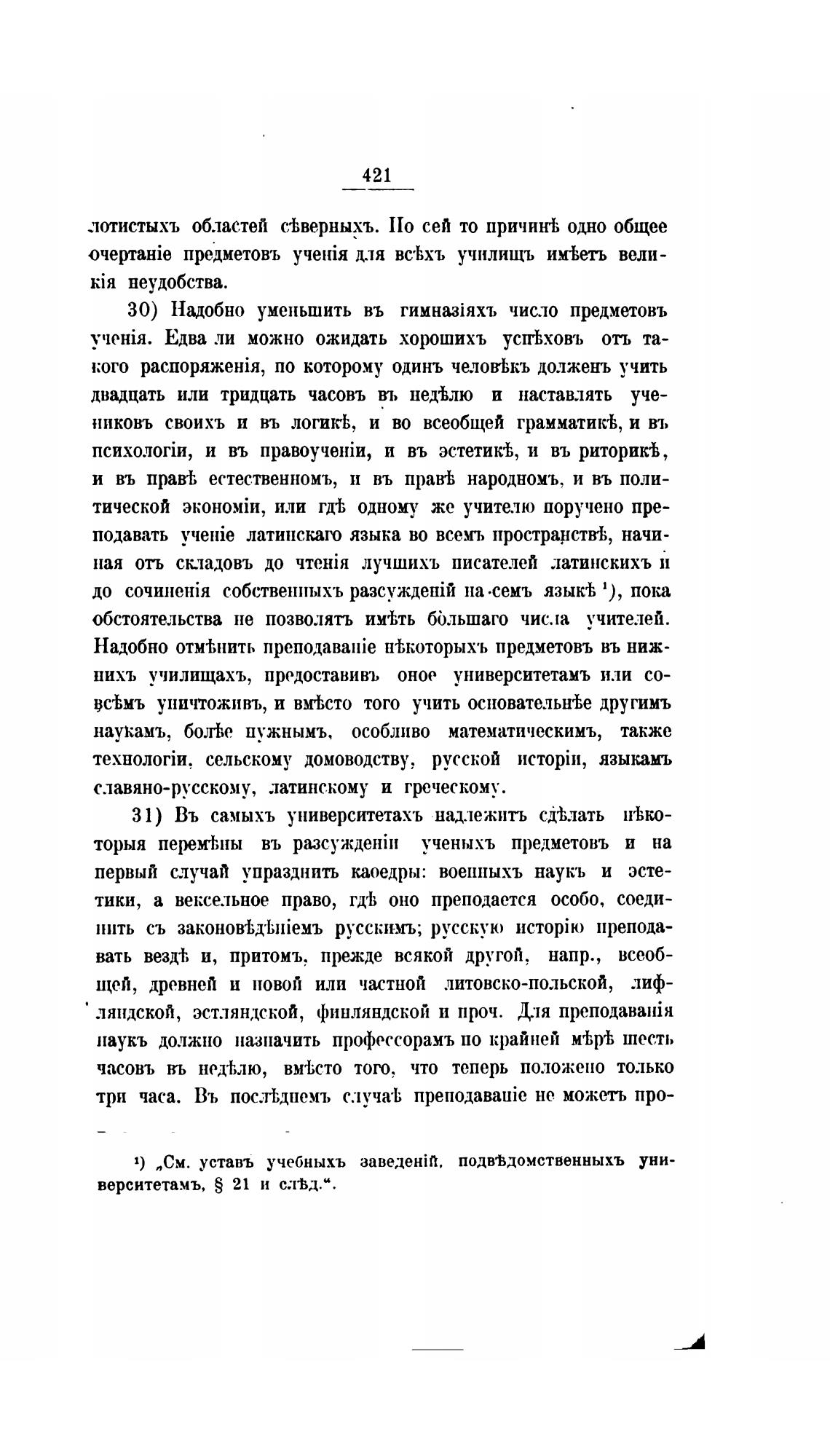 421

лотистыхъ областей сѣверныхъ. По сей то причинѣ одно общее очертаніе предметовъ ученія для всѣхъ училищъ имѣетъ великія неудобства.

30) Надобно уменьшить въ гимназіяхъ число предметовъ ученія. Едва ли можно ожидать хорошихъ успѣховъ отъ такого распоряженія, по которому одинъ человѣкъ долженъ учить двадцать или тридцать часовъ въ недѣлю и наставлять учениковъ своихъ и въ логикѣ, и во всеобщей грамматикѣ, и въ психологіи, и въ правоученіи, и въ эстетикѣ, и въ риторикѣ, и въ правѣ естественномъ, и въ правѣ народномъ, и въ политической экономіи, или гдѣ одному же учителю поручено преподавать ученіе латинскаго языка во всемъ пространствѣ, начиная отъ складовъ до чтенія лучшихъ писателей латинскихъ и до сочиненія собственныхъ разсужденій на семъ языкѣ ¹), пока обстоятельства не позволятъ имѣть большаго числа учителей. Надобно отмѣнить преподаваніе нѣкоторыхъ предметовъ въ нижнихъ училищахъ, предоставивъ оное университетамъ или совсѣмъ уничтоживъ, и вмѣсто того учить основательнѣе другимъ наукамъ, болѣе нужнымъ, особливо математическимъ, также технологіи, сельскому домоводству, русской исторіи, языкамъ славяно-русскому, латинскому и греческому.

31) Въ самыхъ университетахъ надлежитъ сдѣлать нѣкоторыя перемѣны въ разсужденіи ученыхъ предметовъ и на первый случай упразднить каѳедры: военныхъ наукъ и эстетики, а вексельное право, гдѣ оно преподается особо, соединить съ законовѣдѣніемъ русскимъ; русскую исторію преподавать вездѣ и, притомъ, прежде всякой другой, напр., всеобщей, древней и новой или частной литовско-польской, лифляндской, эстляндской, финляндской и проч. Для преподаванія наукъ должно назначить профессорамъ по крайней мѣрѣ шесть часовъ въ недѣлю, вмѣсто того, что теперь положено только три часа. Въ послѣднемъ случаѣ преподаваніе не можетъ про-

¹) „См. уставъ учебныхъ заведеній, подвѣдомственныхъ университетамъ, § 21 и слѣд.“.